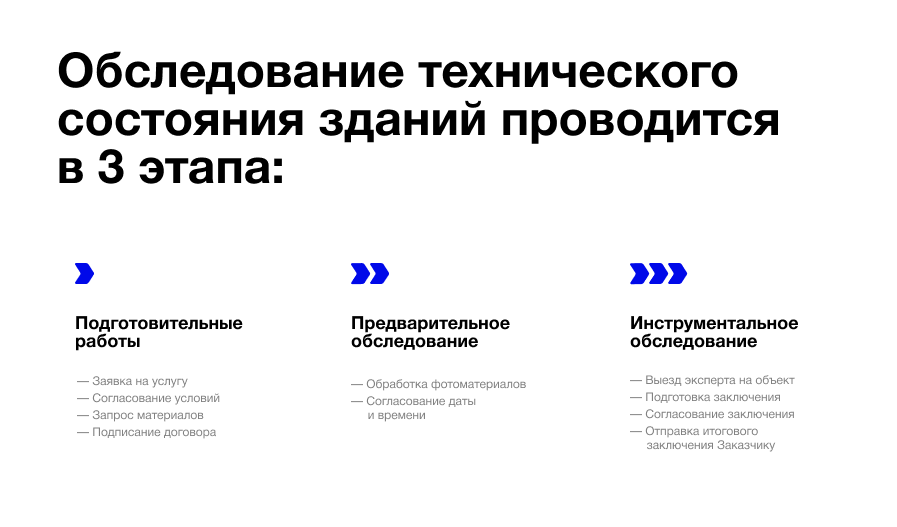 Обследование технического состояния зданий проводится в 3 этапа:

Подготовительные работы

— Заявка на услугу
— Согласование условий
— Запрос материалов
— Подписание договора

Предварительное обследование

— Обработка фотоматериалов
— Согласование даты и времени

Инструментальное обследование

— Выезд эксперта на объект
— Подготовка заключения
— Согласование заключения
— Отправка итогового заключения Заказчику